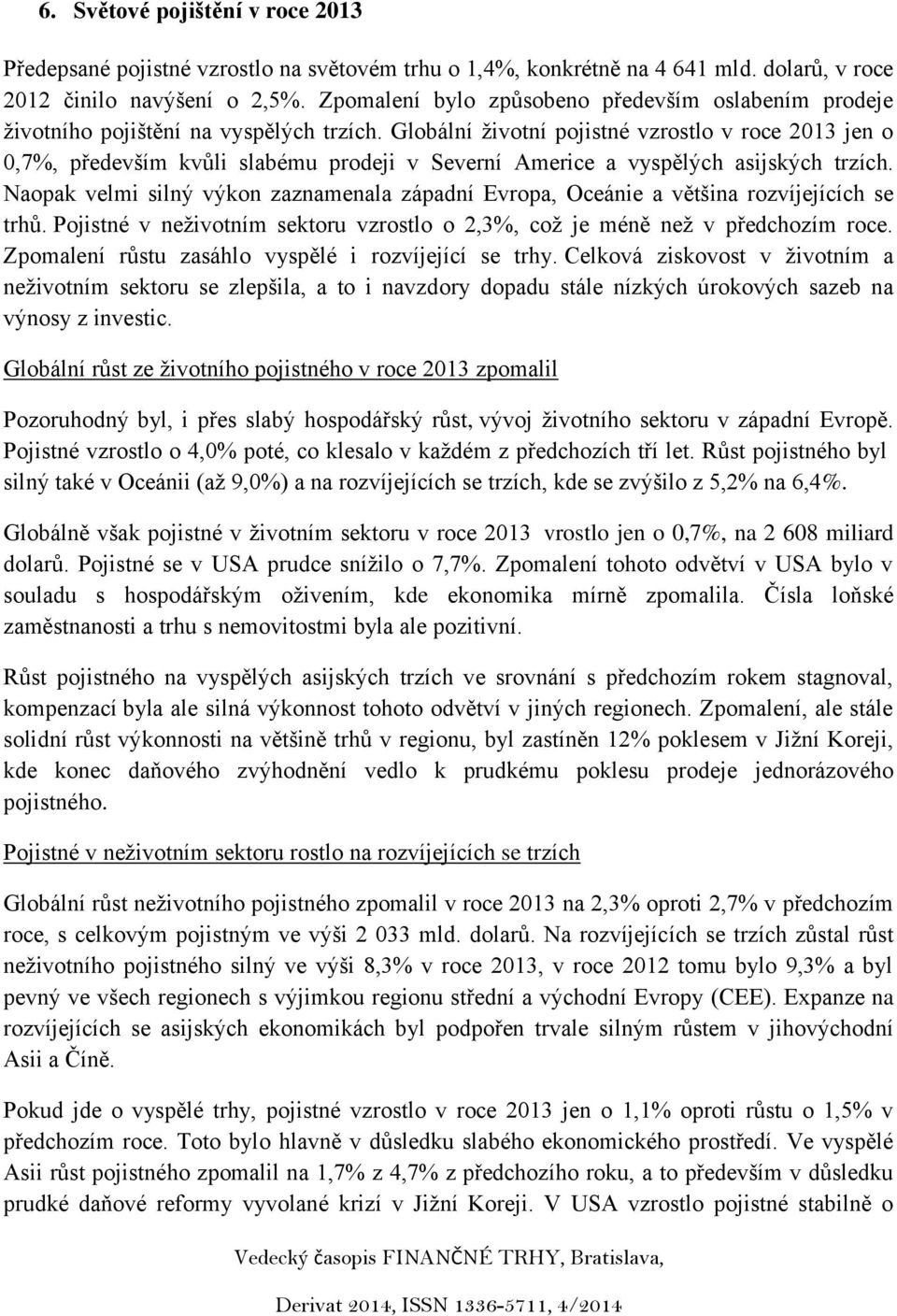 6. Světové pojištění v roce 2013

Předepsané pojistné vzrostlo na světovém trhu o 1,4%, konkrétně na 4 641 mld. dolarů, v roce 2012 činilo navýšení o 2,5%. Zpomalení bylo způsobeno především oslabením prodeje životního pojištění na vyspělých trzích. Globální životní pojistné vzrostlo v roce 2013 jen o 0,7%, především kvůli slabému prodeji v Severní Americe a vyspělých asijských trzích. Naopak velmi silný výkon zaznamenala západní Evropa, Oceánie a většina rozvíjejících se trhů. Pojistné v neživotním sektoru vzrostlo o 2,3%, což je méně než v předchozím roce. Zpomalení růstu zasáhlo vyspělé i rozvíjející se trhy. Celková ziskovost v životním a neživotním sektoru se zlepšila, a to i navzdory dopadu stále nízkých úrokových sazeb na výnosy z investic.

Globální růst ze životního pojistného v roce 2013 zpomalil

Pozoruhodný byl, i přes slabý hospodářský růst, vývoj životního sektoru v západní Evropě. Pojistné vzrostlo o 4,0% poté, co klesalo v každém z předchozích tří let. Růst pojistného byl silný také v Oceánii (až 9,0%) a na rozvíjejících se trzích, kde se zvýšilo z 5,2% na 6,4%.

Globálně však pojistné v životním sektoru v roce 2013 vrostlo jen o 0,7%, na 2 608 miliard dolarů. Pojistné se v USA prudce snížilo o 7,7%. Zpomalení tohoto odvětví v USA bylo v souladu s hospodářským oživením, kde ekonomika mírně zpomalila. Čísla loňské zaměstnanosti a trhu s nemovitostmi byla ale pozitivní.

Růst pojistného na vyspělých asijských trzích ve srovnání s předchozím rokem stagnoval, kompenzací byla ale silná výkonnost tohoto odvětví v jiných regionech. Zpomalení, ale stále solidní růst výkonnosti na většině trhů v regionu, byl zastíněn 12% poklesem v Jižní Koreji, kde konec daňového zvýhodnění vedlo k prudkému poklesu prodeje jednorázového pojistného.

Pojistné v neživotním sektoru rostlo na rozvíjejících se trzích

Globální růst neživotního pojistného zpomalil v roce 2013 na 2,3% oproti 2,7% v předchozím roce, s celkovým pojistným ve výši 2 033 mld. dolarů. Na rozvíjejících se trzích zůstal růst neživotního pojistného silný ve výši 8,3% v roce 2013, v roce 2012 tomu bylo 9,3% a byl pevný ve všech regionech s výjimkou regionu střední a východní Evropy (CEE). Expanze na rozvíjejících se asijských ekonomikách byl podpořen trvale silným růstem v jihovýchodní Asii a Číně.

Pokud jde o vyspělé trhy, pojistné vzrostlo v roce 2013 jen o 1,1% oproti růstu o 1,5% v předchozím roce. Toto bylo hlavně v důsledku slabého ekonomického prostředí. Ve vyspělé Asii růst pojistného zpomalil na 1,7% z 4,7% z předchozího roku, a to především v důsledku prudké daňové reformy vyvolané krizí v Jižní Koreji. V USA vzrostlo pojistné stabilně o

Vedecký časopis FINANČNÉ TRHY, Bratislava,

Derivat 2014, ISSN 1336-5711, 4/2014